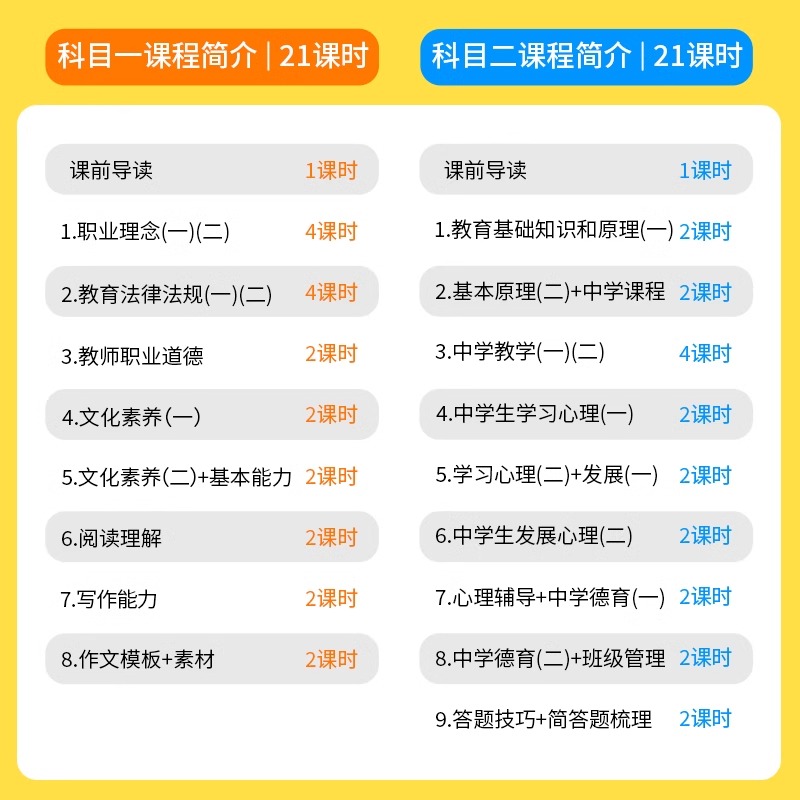 科目一课程简介 | 21课时

课前导读 1课时
1.职业理念(一)(二) 4课时
2.教育法律法规(一)(二) 4课时
3.教师职业道德 2课时
4.文化素养(一) 2课时
5.文化素养(二)+基本能力 2课时
6.阅读理解 2课时
7.写作能力 2课时
8.作文模板+素材 2课时

科目二课程简介 | 21课时

课前导读 1课时
1.教育基础知识和原理(一) 2课时
2.基本原理(二)+中学课程 2课时
3.中学教学(一)(二) 4课时
4.中学生学习心理(一) 2课时
5.学习心理(二)+发展(一) 2课时
6.中学生发展心理(二) 2课时
7.心理辅导+中学德育(一) 2课时
8.中学德育(二)+班级管理 2课时
9.答题技巧+简答题梳理 2课时